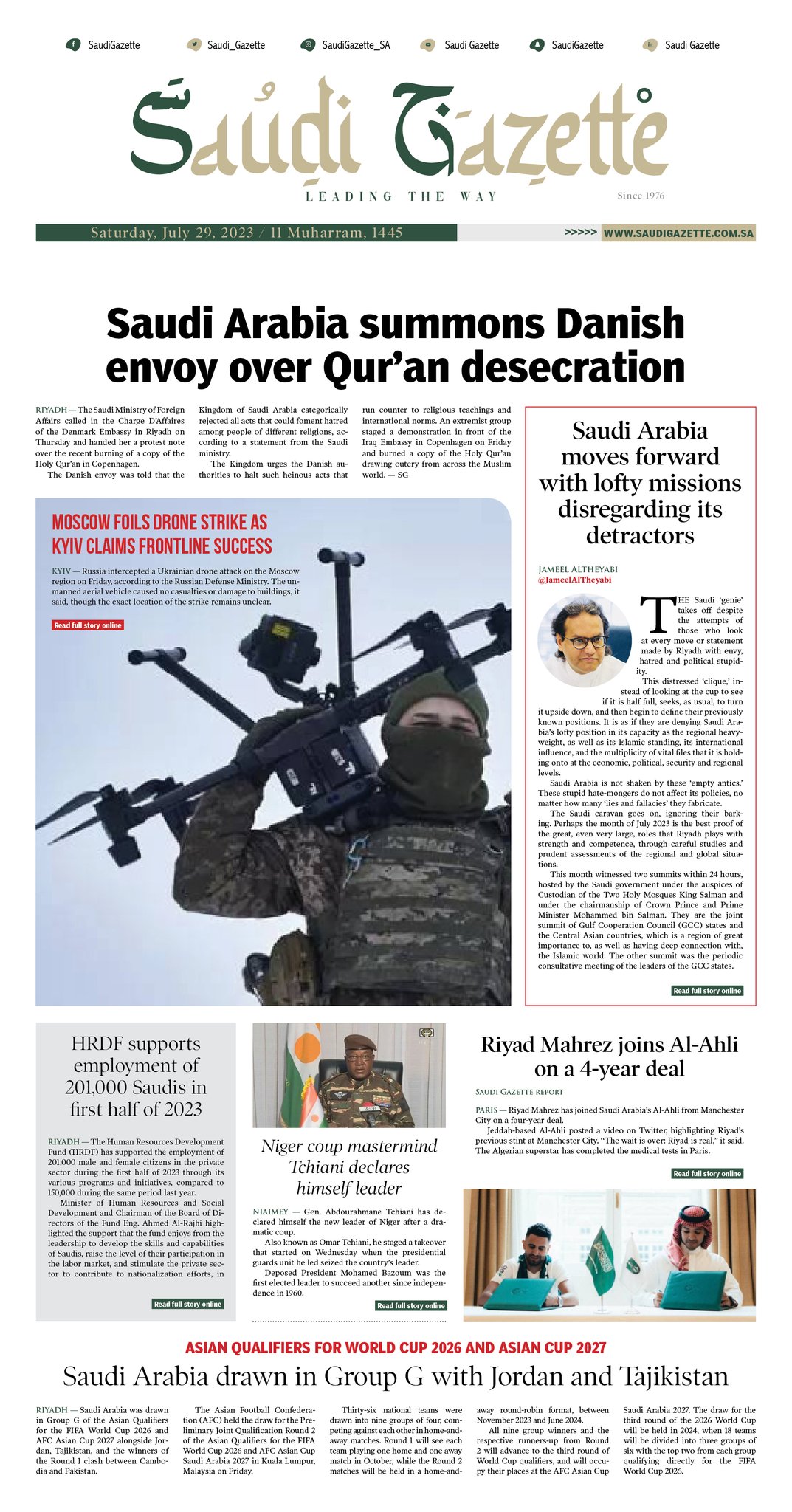 SaudiGazette Saudi_Gazette SaudiGazette_SA Saudi Gazette SaudiGazette Saudi Gazette

Saudi Gazette

LEADING THE WAY

Since 1976

Saturday, July 29, 2023 / 11 Muharram, 1445

>>>>> WWW.SAUDIGAZETTE.COM.SA

Saudi Arabia summons Danish envoy over Qur'an desecration

RIYADH — The Saudi Ministry of Foreign Affairs called in the Charge D'Affaires of the Denmark Embassy in Riyadh on Thursday and handed her a protest note over the recent burning of a copy of the Holy Qur'an in Copenhagen.

The Danish envoy was told that the Kingdom of Saudi Arabia categorically rejected all acts that could foment hatred among people of different religions, according to a statement from the Saudi ministry.

The Kingdom urges the Danish authorities to halt such heinous acts that run counter to religious teachings and international norms. An extremist group staged a demonstration in front of the Iraq Embassy in Copenhagen on Friday and burned a copy of the Holy Qur'an drawing outcry from across the Muslim world. — SG

MOSCOW FOILS DRONE STRIKE AS KYIV CLAIMS FRONTLINE SUCCESS

KYIV — Russia intercepted a Ukrainian drone attack on the Moscow region on Friday, according to the Russian Defense Ministry. The unmanned aerial vehicle caused no casualties or damage to buildings, it said, though the exact location of the strike remains unclear.

Read full story online

Saudi Arabia moves forward with lofty missions disregarding its detractors

JAMEEL ALTHEYABI
@JameelAlTheyabi

THE Saudi 'genie' takes off despite the attempts of those who look at every move or statement made by Riyadh with envy, hatred and political stupidity.

This distressed 'clique,' instead of looking at the cup to see if it is half full, seeks, as usual, to turn it upside down, and then begin to define their previously known positions. It is as if they are denying Saudi Arabia's lofty position in its capacity as the regional heavyweight, as well as its Islamic standing, its international influence, and the multiplicity of vital files that it is holding onto at the economic, political, security and regional levels.

Saudi Arabia is not shaken by these 'empty antics.' These stupid hate-mongers do not affect its policies, no matter how many 'lies and fallacies' they fabricate.

The Saudi caravan goes on, ignoring their barking. Perhaps the month of July 2023 is the best proof of the great, even very large, roles that Riyadh plays with strength and competence, through careful studies and prudent assessments of the regional and global situations.

This month witnessed two summits within 24 hours, hosted by the Saudi government under the auspices of Custodian of the Two Holy Mosques King Salman and under the chairmanship of Crown Prince and Prime Minister Mohammed bin Salman. They are the joint summit of Gulf Cooperation Council (GCC) states and the Central Asian countries, which is a region of great importance to, as well as having deep connection with, the Islamic world. The other summit was the periodic consultative meeting of the leaders of the GCC states.

Read full story online

HRDF supports employment of 201,000 Saudis in first half of 2023

RIYADH — The Human Resources Development Fund (HRDF) has supported the employment of 201,000 male and female citizens in the private sector during the first half of 2023 through its various programs and initiatives, compared to 150,000 during the same period last year.

Minister of Human Resources and Social Development and Chairman of the Board of Directors of the Fund Eng. Ahmed Al-Rajhi highlighted the support that the fund enjoys from the leadership to develop the skills and capabilities of Saudis, raise the level of their participation in the labor market, and stimulate the private sector to contribute to nationalization efforts, in

Read full story online

Niger coup mastermind Tchiani declares himself leader

NIAIMEY — Gen. Abdourahmane Tchiani has declared himself the new leader of Niger after a dramatic coup.

Also known as Omar Tchiani, he staged a takeover that started on Wednesday when the presidential guards unit he led seized the country's leader.

Deposed President Mohamed Bazoum was the first elected leader to succeed another since independence in 1960.

Read full story online

Riyad Mahrez joins Al-Ahli on a 4-year deal

SAUDI GAZETTE REPORT

PARIS — Riyad Mahrez has joined Saudi Arabia's Al-Ahli from Manchester City on a four-year deal.

Jeddah-based Al-Ahli posted a video on Twitter, highlighting Riyad's previous stint at Manchester City. "The wait is over: Riyad is real," it said. The Algerian superstar has completed the medical tests in Paris.

Read full story online

ASIAN QUALIFIERS FOR WORLD CUP 2026 AND ASIAN CUP 2027

Saudi Arabia drawn in Group G with Jordan and Tajikistan

RIYADH — Saudi Arabia was drawn in Group G of the Asian Qualifiers for the FIFA World Cup 2026 and AFC Asian Cup 2027 alongside Jordan, Tajikistan, and the winners of the Round 1 clash between Cambodia and Pakistan.

The Asian Football Confederation (AFC) held the draw for the Preliminary Joint Qualification Round 2 of the Asian Qualifiers for the FIFA World Cup 2026 and AFC Asian Cup Saudi Arabia 2027 in Kuala Lumpur, Malaysia on Friday.

Thirty-six national teams were drawn into nine groups of four, competing against each other in home-and-away matches. Round 1 will see each team playing one home and one away match in October, while the Round 2 matches will be held in a home-and-away round-robin format, between November 2023 and June 2024.

All nine group winners and the respective runners-up from Round 2 will advance to the third round of World Cup qualifiers, and will occupy their places at the AFC Asian Cup Saudi Arabia 2027. The draw for the third round of the 2026 World Cup will be held in 2024, when 18 teams will be divided into three groups of six with the top two from each group qualifying directly for the FIFA World Cup 2026.